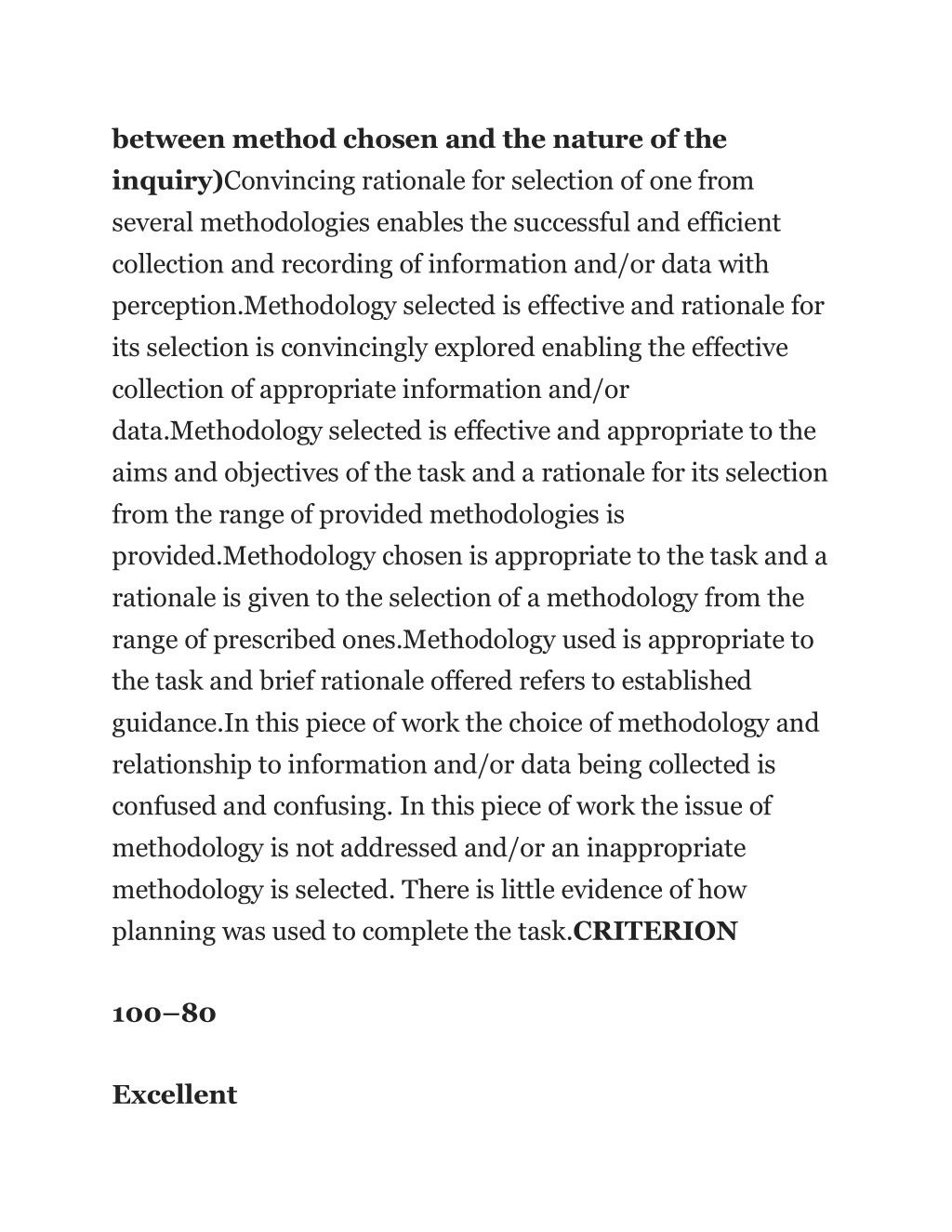 between method chosen and the nature of the inquiry)Convincing rationale for selection of one from several methodologies enables the successful and efficient collection and recording of information and/or data with perception.Methodology selected is effective and rationale for its selection is convincingly explored enabling the effective collection of appropriate information and/or data.Methodology selected is effective and appropriate to the aims and objectives of the task and a rationale for its selection from the range of provided methodologies is provided.Methodology chosen is appropriate to the task and a rationale is given to the selection of a methodology from the range of prescribed ones.Methodology used is appropriate to the task and brief rationale offered refers to established guidance.In this piece of work the choice of methodology and relationship to information and/or data being collected is confused and confusing. In this piece of work the issue of methodology is not addressed and/or an inappropriate methodology is selected. There is little evidence of how planning was used to complete the task.CRITERION

100–80

Excellent